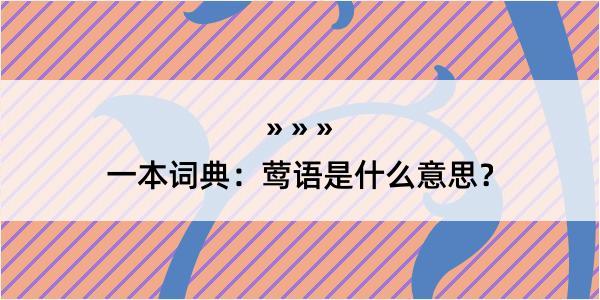 » » »

一本词典：莺语是什么意思？